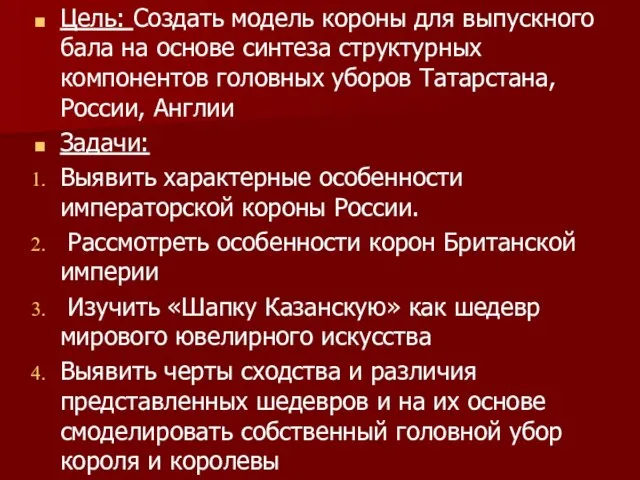 Цель: Создать модель короны для выпускного бала на основе синтеза структурных компонентов головных уборов Татарстана, России, Англии

Задачи:

1. Выявить характерные особенности императорской короны России.
2. Рассмотреть особенности корон Британской империи
3. Изучить «Шапку Казанскую» как шедевр мирового ювелирного искусства
4. Выявить черты сходства и различия представленных шедевров и на их основе смоделировать собственный головной убор короля и королевы